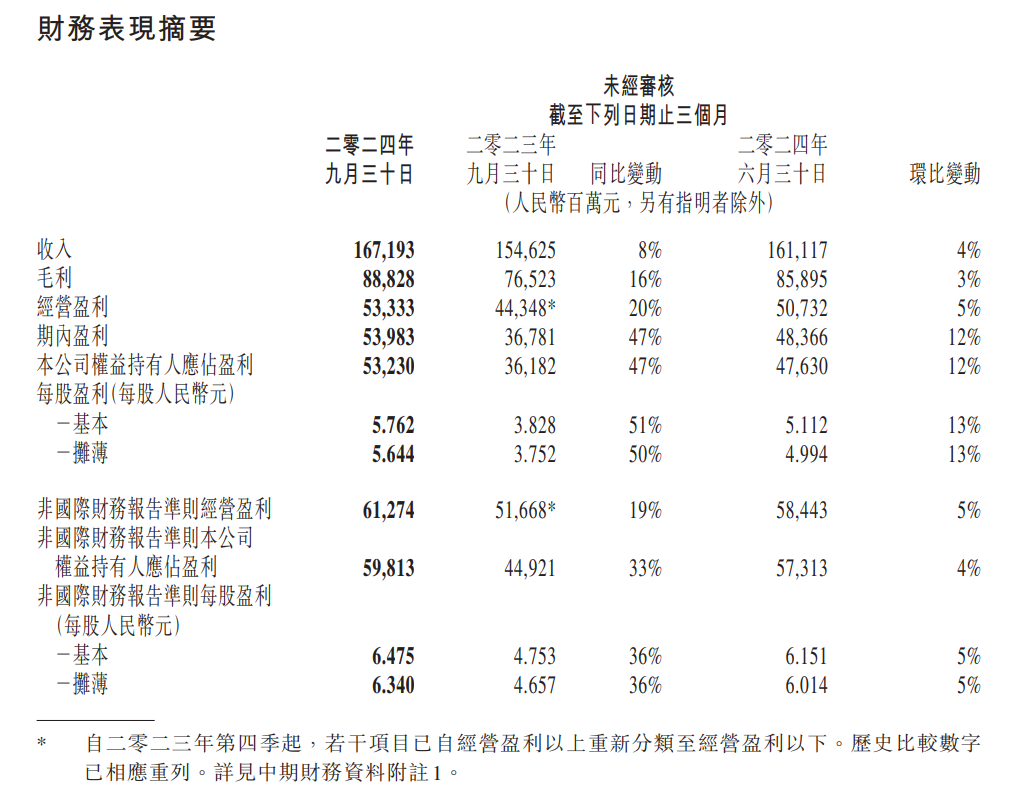 財務表現摘要

未經審核
截至下列日期止三個月

| | 二零二四年九月三十日 | 二零二三年九月三十日 | 同比變動 | 二零二四年六月三十日 | 環比變動 |
|---|---|---|---|---|---|
| | (人民幣百萬元,另有指明者除外) | | | | |
| 收入 | 167,193 | 154,625 | 8% | 161,117 | 4% |
| 毛利 | 88,828 | 76,523 | 16% | 85,895 | 3% |
| 經營盈利 | 53,333 | 44,348* | 20% | 50,732 | 5% |
| 期內盈利 | 53,983 | 36,781 | 47% | 48,366 | 12% |
| 本公司權益持有人應佔盈利 | 53,230 | 36,182 | 47% | 47,630 | 12% |
| 每股盈利(每股人民幣元) | | | | | |
| -基本 | 5.762 | 3.828 | 51% | 5.112 | 13% |
| -攤薄 | 5.644 | 3.752 | 50% | 4.994 | 13% |
| 非國際財務報告準則經營盈利 | 61,274 | 51,668* | 19% | 58,443 | 5% |
| 非國際財務報告準則本公司權益持有人應佔盈利 | 59,813 | 44,921 | 33% | 57,313 | 4% |
| 非國際財務報告準則每股盈利(每股人民幣元) | | | | | |
| -基本 | 6.475 | 4.753 | 36% | 6.151 | 5% |
| -攤薄 | 6.340 | 4.657 | 36% | 6.014 | 5% |

* 自二零二三年第四季起,若干項目已自經營盈利以上重新分類至經營盈利以下。歷史比較數字已相應重列。詳見中期財務資料附註1。